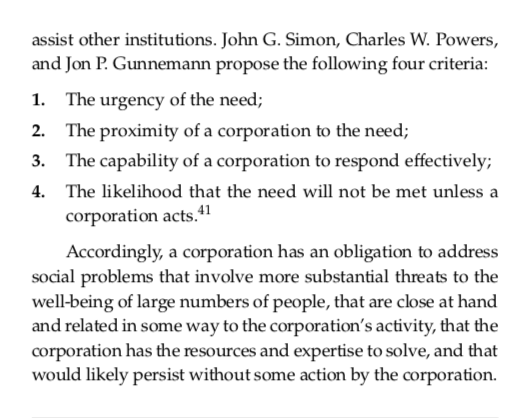 assist other institutions. John G. Simon, Charles W. Powers, and Jon P. Gunnemann propose the following four criteria:

1. The urgency of the need;

2. The proximity of a corporation to the need;

3. The capability of a corporation to respond effectively;

4. The likelihood that the need will not be met unless a corporation acts.$^{41}$

Accordingly, a corporation has an obligation to address social problems that involve more substantial threats to the well-being of large numbers of people, that are close at hand and related in some way to the corporation's activity, that the corporation has the resources and expertise to solve, and that would likely persist without some action by the corporation.